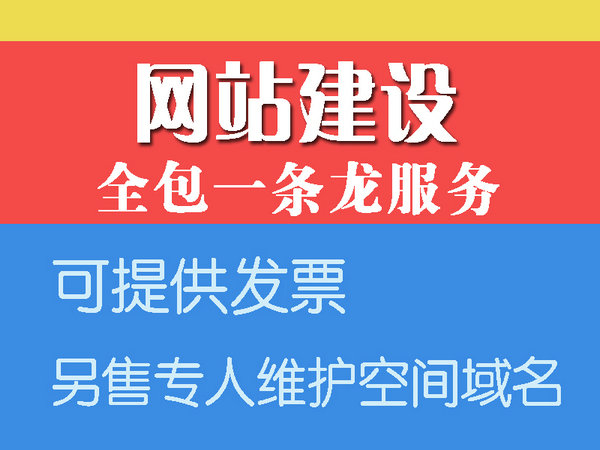 网站建设
全包一条龙服务

可提供发票

另售专人维护空间域名